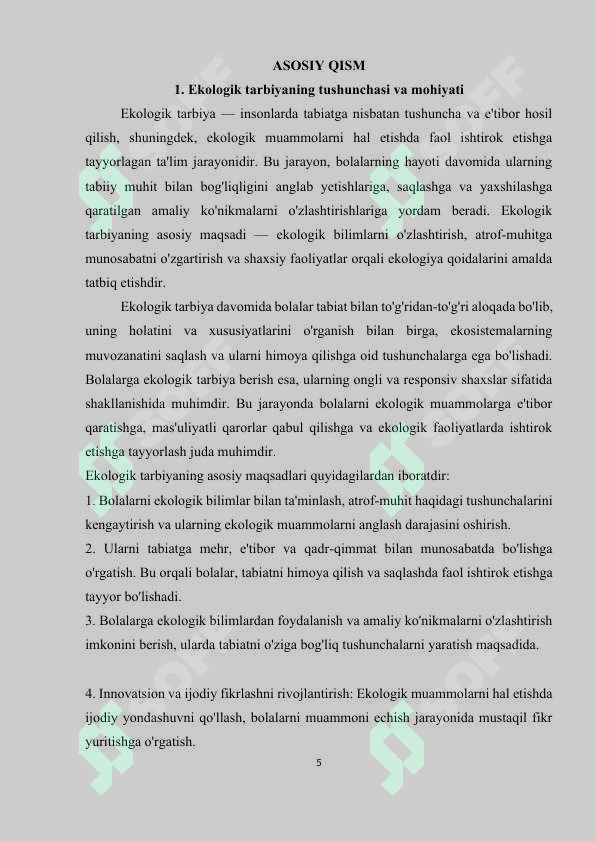 ASOSIY QISM

1. Ekologik tarbiyaning tushunchasi va mohiyati

Ekologik tarbiya — insonlarda tabiatga nisbatan tushuncha va e'tibor hosil qilish, shuningdek, ekologik muammolarni hal etishda faol ishtirok etishga tayyorlagan ta'lim jarayonidir. Bu jarayon, bolalarning hayoti davomida ularning tabiiy muhit bilan bog'liqligini anglab yetishlariga, saqlashga va yaxshilashga qaratilgan amaliy ko'nikmalarni o'zlashtirishlariga yordam beradi. Ekologik tarbiyaning asosiy maqsadi — ekologik bilimlarni o'zlashtirish, atrof-muhitga munosabatni o'zgartirish va shaxsiy faoliyatlar orqali ekologiya qoidalarini amalda tatbiq etishdir.

Ekologik tarbiya davomida bolalar tabiat bilan to'g'ridan-to'g'ri aloqada bo'lib, uning holatini va xususiyatlarini o'rganish bilan birga, ekosistemalarning muvozanatini saqlash va ularni himoya qilishga oid tushunchalarga ega bo'lishadi. Bolalarga ekologik tarbiya berish esa, ularning ongli va responsiv shaxslar sifatida shakllanishida muhimdir. Bu jarayonda bolalarni ekologik muammolarga e'tibor qaratishga, mas'uliyatli qarorlar qabul qilishga va ekologik faoliyatlarda ishtirok etishga tayyorlash juda muhimdir.

Ekologik tarbiyaning asosiy maqsadlari quyidagilardan iboratdir:

1. Bolalarni ekologik bilimlar bilan ta'minlash, atrof-muhit haqidagi tushunchalarini kengaytirish va ularning ekologik muammolarni anglash darajasini oshirish.

2. Ularni tabiatga mehr, e'tibor va qadr-qimmat bilan munosabatda bo'lishga o'rgatish. Bu orqali bolalar, tabiatni himoya qilish va saqlashda faol ishtirok etishga tayyor bo'lishadi.

3. Bolalarga ekologik bilimlardan foydalanish va amaliy ko'nikmalarni o'zlashtirish imkonini berish, ularda tabiatni o'ziga bog'liq tushunchalarni yaratish maqsadida.

4. Innovatsion va ijodiy fikrlashni rivojlantirish: Ekologik muammolarni hal etishda ijodiy yondashuvni qo'llash, bolalarni muammoni echish jarayonida mustaqil fikr yuritishga o'rgatish.

5